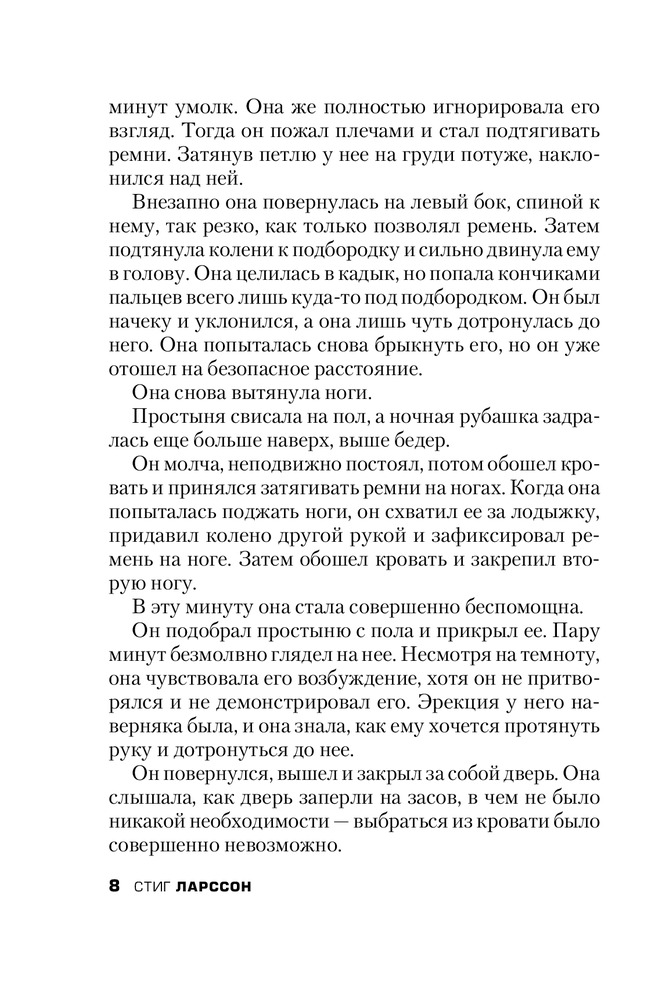 минут умолк. Она же полностью игнорировала его взгляд. Тогда он пожал плечами и стал подтягивать ремни. Затянув петлю у нее на груди потуже, наклонился над ней.

Внезапно она повернулась на левый бок, спиной к нему, так резко, как только позволял ремень. Затем подтянула колени к подбородку и сильно двинула ему в голову. Она целилась в кадык, но попала кончиками пальцев всего лишь куда-то под подбородком. Он был начеку и уклонился, а она лишь чуть дотронулась до него. Она попыталась снова брыкнуть его, но он уже отошел на безопасное расстояние.

Она снова вытянула ноги.

Простыня свисала на пол, а ночная рубашка задралась еще больше наверх, выше бедер.

Он молча, неподвижно постоял, потом обошел кровать и принялся затягивать ремни на ногах. Когда она попыталась поджать ноги, он схватил ее за лодыжку, придавил колено другой рукой и зафиксировал ремень на ноге. Затем обошел кровать и закрепил вторую ногу.

В эту минуту она стала совершенно беспомощна.

Он подобрал простыню с пола и прикрыл ее. Пару минут безмолвно глядел на нее. Несмотря на темноту, она чувствовала его возбуждение, хотя он не притворялся и не демонстрировал его. Эрекция у него наверняка была, и она знала, как ему хочется протянуть руку и дотронуться до нее.

Он повернулся, вышел и закрыл за собой дверь. Она слышала, как дверь заперли на засов, в чем не было никакой необходимости — выбраться из кровати было совершенно невозможно.

8 СТИГ ЛАРССОН